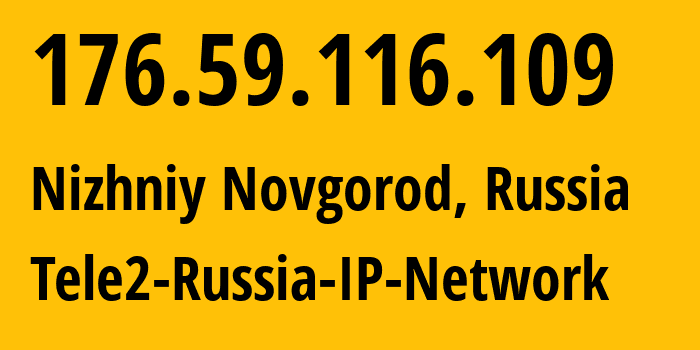 176.59.116.109

Nizhniy Novgorod, Russia

Tele2-Russia-IP-Network